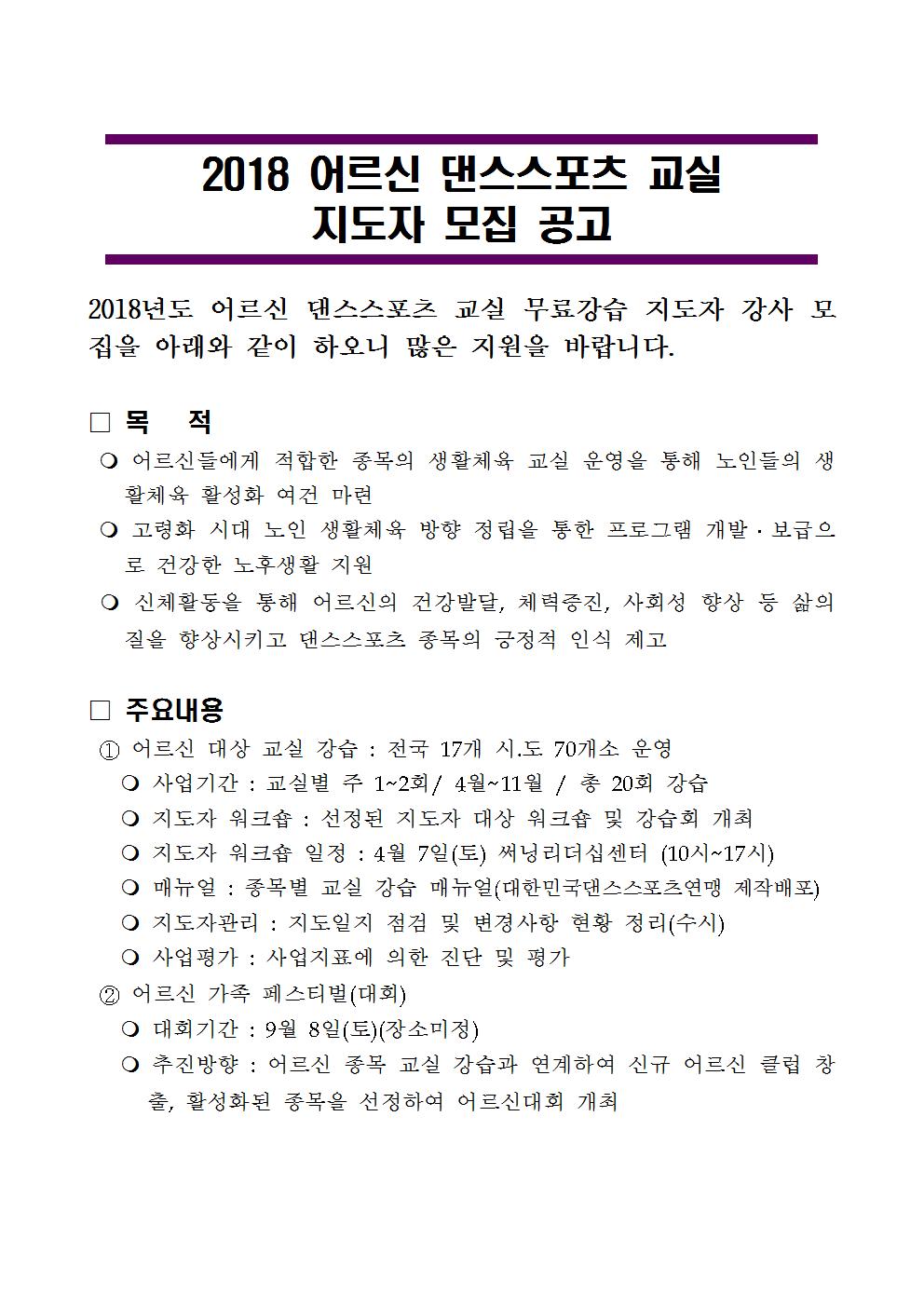 2018 어르신 댄스스포츠 교실
지도자 모집 공고

2018년도 어르신 댄스스포츠 교실 무료강습 지도자 강사 모집을 아래와 같이 하오니 많은 지원을 바랍니다.

□ 목 적

❍ 어르신들에게 적합한 종목의 생활체육 교실 운영을 통해 노인들의 생활체육 활성화 여건 마련

❍ 고령화 시대 노인 생활체육 방향 정립을 통한 프로그램 개발·보급으로 건강한 노후생활 지원

❍ 신체활동을 통해 어르신의 건강발달, 체력증진, 사회성 향상 등 삶의 질을 향상시키고 댄스스포츠 종목의 긍정적 인식 제고

□ 주요내용

① 어르신 대상 교실 강습 : 전국 17개 시.도 70개소 운영

❍ 사업기간 : 교실별 주 1~2회/ 4월~11월 / 총 20회 강습

❍ 지도자 워크숍 : 선정된 지도자 대상 워크숍 및 강습회 개최

❍ 지도자 워크숍 일정 : 4월 7일(토) 써닝리더십센터 (10시~17시)

❍ 매뉴얼 : 종목별 교실 강습 매뉴얼(대한민국댄스스포츠연맹 제작배포)

❍ 지도자관리 : 지도일지 점검 및 변경사항 현황 정리(수시)

❍ 사업평가 : 사업지표에 의한 진단 및 평가

② 어르신 가족 페스티벌(대회)

❍ 대회기간 : 9월 8일(토)(장소미정)

❍ 추진방향 : 어르신 종목 교실 강습과 연계하여 신규 어르신 클럽 창출, 활성화된 종목을 선정하여 어르신대회 개최